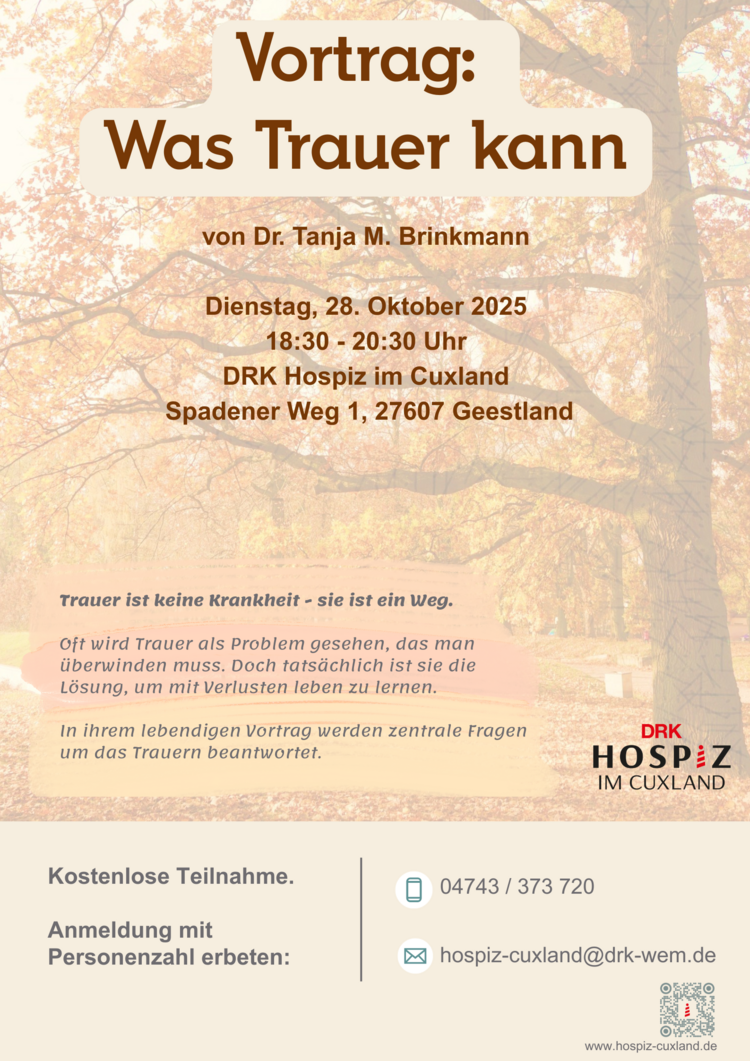 Vortrag:
Was Trauer kann

von Dr. Tanja M. Brinkmann

Dienstag, 28. Oktober 2025
18:30 - 20:30 Uhr
DRK Hospiz im Cuxland
Spadener Weg 1, 27607 Geestland

Trauer ist keine Krankheit - sie ist ein Weg.

Oft wird Trauer als Problem gesehen, das man überwinden muss. Doch tatsächlich ist sie die Lösung, um mit Verlusten leben zu lernen.

In ihrem lebendigen Vortrag werden zentrale Fragen um das Trauern beantwortet.

DRK
HOSPIZ
IM CUXLAND

Kostenlose Teilnahme.

Anmeldung mit Personenzahl erbeten:

04743 / 373 720

hospiz-cuxland@drk-wem.de

www.hospiz-cuxland.de